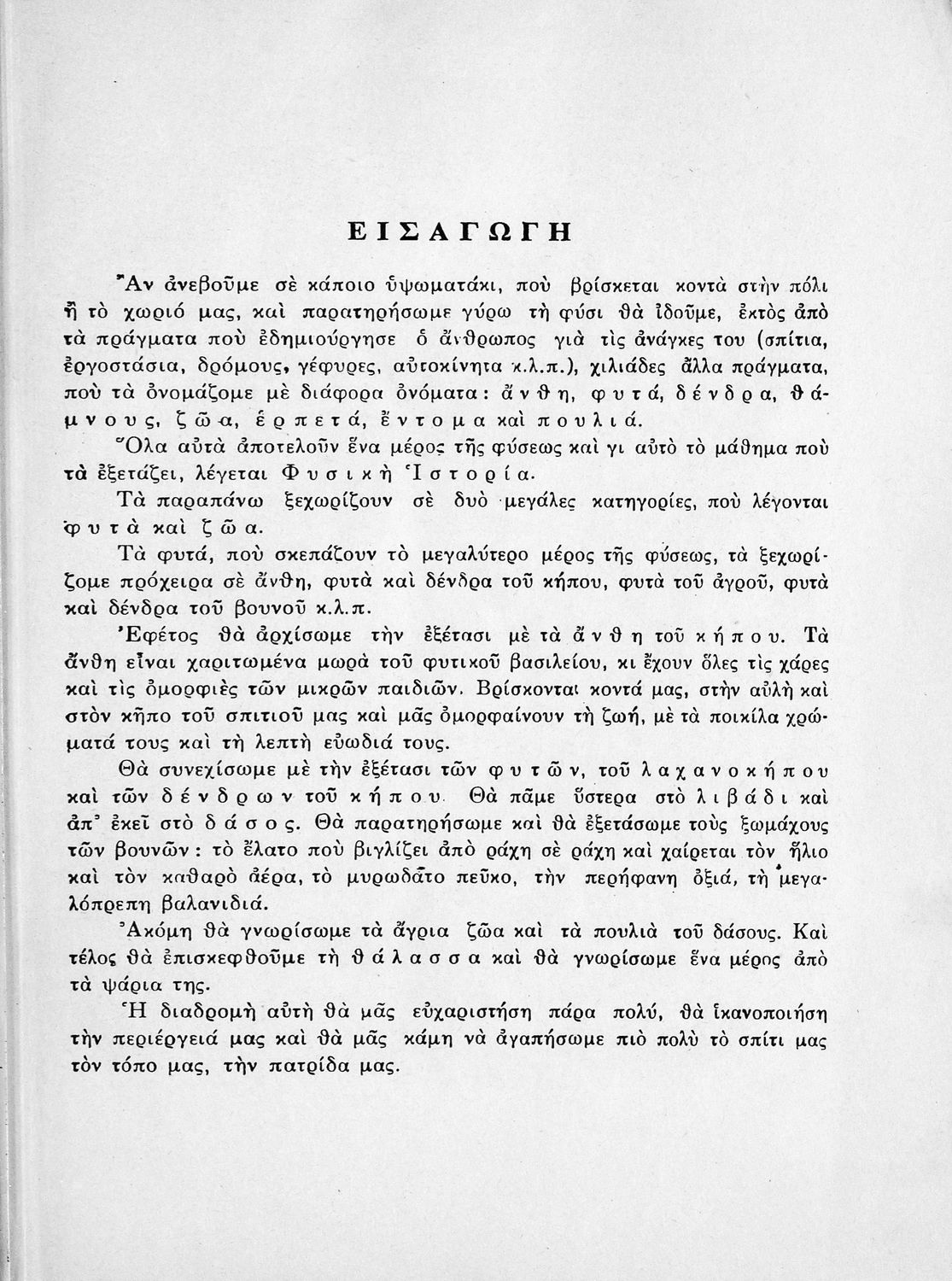 ΕΙΣΑΓΩΓΗ

Ἂν ἀνεβοῦμε σὲ κάποιο ὑψωματάκι, ποὺ βρίσκεται κοντὰ στὴν πόλι ἢ τὸ χωριό μας, καὶ παρατηρήσωμε γύρω τὴ φύσι θὰ ἰδοῦμε, ἐκτὸς ἀπὸ τὰ πράγματα ποὺ ἐδημιούργησε ὁ ἄνθρωπος γιὰ τὶς ἀνάγκες του (σπίτια, ἐργοστάσια, δρόμους, γέφυρες, αὐτοκίνητα κ.λ.π.), χιλιάδες ἄλλα πράγματα, ποὺ τὰ ὀνομάζομε μὲ διάφορα ὀνόματα: ἄνθη, φυτά, δένδρα, θάμνους, ζῶα, ἑρπετά, ἔντομα καὶ πουλιά.

Ὅλα αὐτὰ ἀποτελοῦν ἕνα μέρος τῆς φύσεως καὶ γι αὐτὸ τὸ μάθημα ποὺ τὰ ἐξετάζει, λέγεται Φυσικὴ Ἱστορία.

Τὰ παραπάνω ξεχωρίζουν σὲ δυὸ μεγάλες κατηγορίες, ποὺ λέγονται φυτὰ καὶ ζῶα.

Τὰ φυτά, ποὺ σκεπάζουν τὸ μεγαλύτερο μέρος τῆς φύσεως, τὰ ξεχωρίζομε πρόχειρα σὲ ἄνθη, φυτὰ καὶ δένδρα τοῦ κήπου, φυτὰ τοῦ ἀγροῦ, φυτὰ καὶ δένδρα τοῦ βουνοῦ κ.λ.π.

Ἐφέτος θὰ ἀρχίσωμε τὴν ἐξέτασι μὲ τὰ ἄνθη τοῦ κήπου. Τὰ ἄνθη εἶναι χαριτωμένα μωρὰ τοῦ φυτικοῦ βασιλείου, κι ἔχουν ὅλες τὶς χάρες καὶ τὶς ὀμορφιὲς τῶν μικρῶν παιδιῶν. Βρίσκονται κοντά μας, στὴν αὐλὴ καὶ στὸν κῆπο τοῦ σπιτιοῦ μας καὶ μᾶς ὀμορφαίνουν τὴ ζωή, μὲ τὰ ποικίλα χρώματά τους καὶ τὴ λεπτὴ εὐωδιά τους.

Θὰ συνεχίσωμε μὲ τὴν ἐξέτασι τῶν φυτῶν, τοῦ λαχανοκήπου καὶ τῶν δένδρων τοῦ κήπου. Θὰ πᾶμε ὕστερα στὸ λιβάδι καὶ ἀπ᾽ ἐκεῖ στὸ δάσος. Θὰ παρατηρήσωμε καὶ θὰ ἐξετάσωμε τοὺς ξωμάχους τῶν βουνῶν: τὸ ἔλατο ποὺ βιγλίζει ἀπὸ ράχη σὲ ράχη καὶ χαίρεται τὸν ἥλιο καὶ τὸν καθαρὸ ἀέρα, τὸ μυρωδᾶτο πεῦκο, τὴν περήφανη ὀξιά, τὴ μεγαλόπρεπη βαλανιδιά.

Ἀκόμη θὰ γνωρίσωμε τὰ ἄγρια ζῶα καὶ τὰ πουλιὰ τοῦ δάσους. Καὶ τέλος θὰ ἐπισκεφθοῦμε τὴ θάλασσα καὶ θὰ γνωρίσωμε ἕνα μέρος ἀπὸ τὰ ψάρια της.

Ἡ διαδρομὴ αὐτὴ θὰ μᾶς εὐχαριστήση πάρα πολύ, θὰ ἱκανοποιήση τὴν περιέργειά μας καὶ θὰ μᾶς κάμη νὰ ἀγαπήσωμε πιὸ πολὺ τὸ σπίτι μας τὸν τόπο μας, τὴν πατρίδα μας.